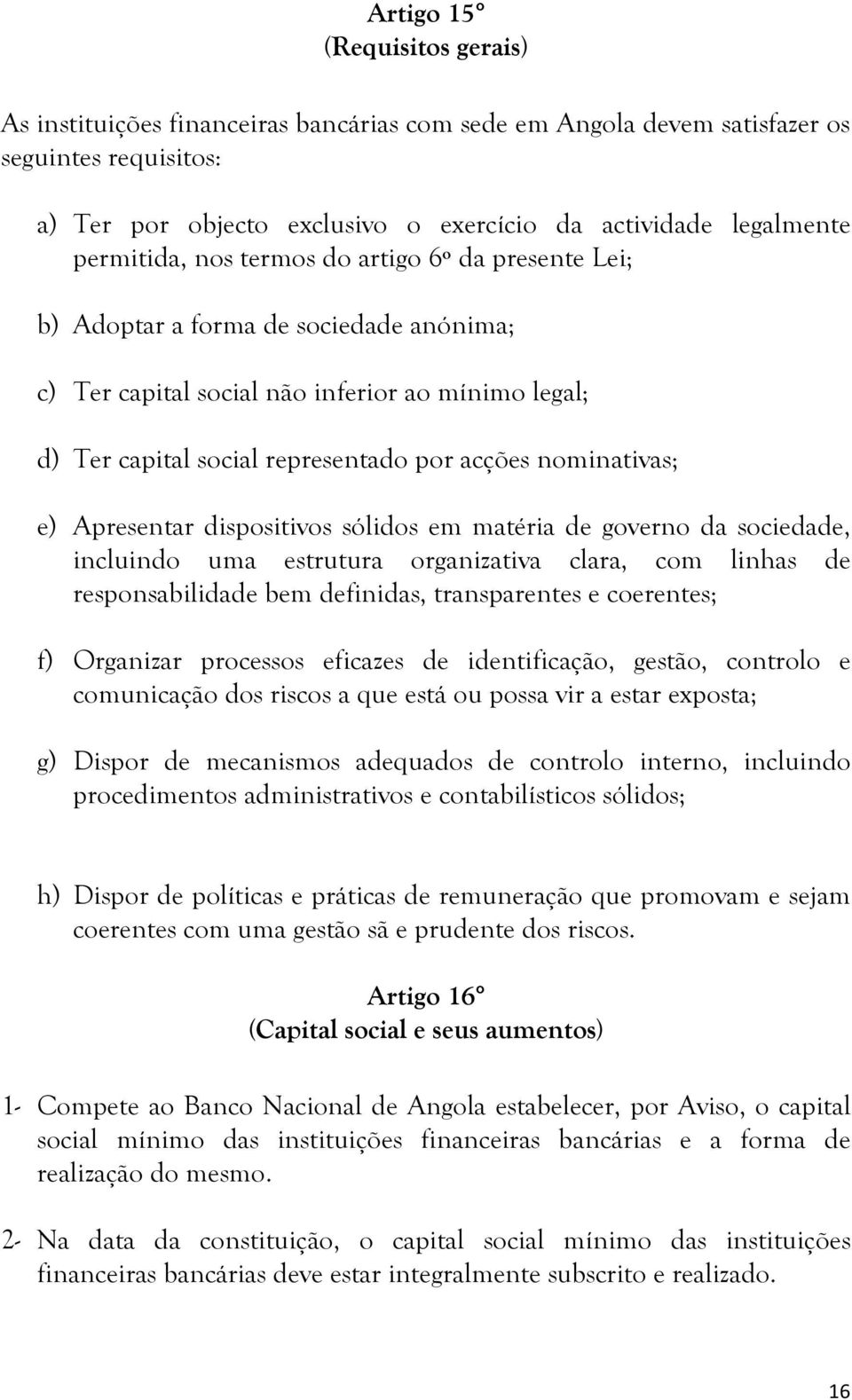 Artigo 15º
(Requisitos gerais)

As instituições financeiras bancárias com sede em Angola devem satisfazer os seguintes requisitos:

a) Ter por objecto exclusivo o exercício da actividade legalmente permitida, nos termos do artigo 6º da presente Lei;

b) Adoptar a forma de sociedade anónima;

c) Ter capital social não inferior ao mínimo legal;

d) Ter capital social representado por acções nominativas;

e) Apresentar dispositivos sólidos em matéria de governo da sociedade, incluindo uma estrutura organizativa clara, com linhas de responsabilidade bem definidas, transparentes e coerentes;

f) Organizar processos eficazes de identificação, gestão, controlo e comunicação dos riscos a que está ou possa vir a estar exposta;

g) Dispor de mecanismos adequados de controlo interno, incluindo procedimentos administrativos e contabilísticos sólidos;

h) Dispor de políticas e práticas de remuneração que promovam e sejam coerentes com uma gestão sã e prudente dos riscos.

Artigo 16º
(Capital social e seus aumentos)

1- Compete ao Banco Nacional de Angola estabelecer, por Aviso, o capital social mínimo das instituições financeiras bancárias e a forma de realização do mesmo.

2- Na data da constituição, o capital social mínimo das instituições financeiras bancárias deve estar integralmente subscrito e realizado.

16